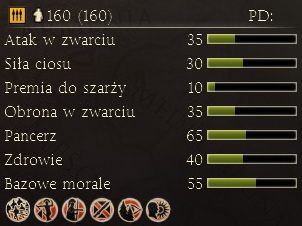 160 (160) PD:

| | |
|---|---|
| Atak w zwarciu | 35 |
| Siła ciosu | 30 |
| Premia do szarży | 10 |
| Obrona w zwarciu | 35 |
| Pancerz | 65 |
| Zdrowie | 40 |
| Bazowe morale | 55 |